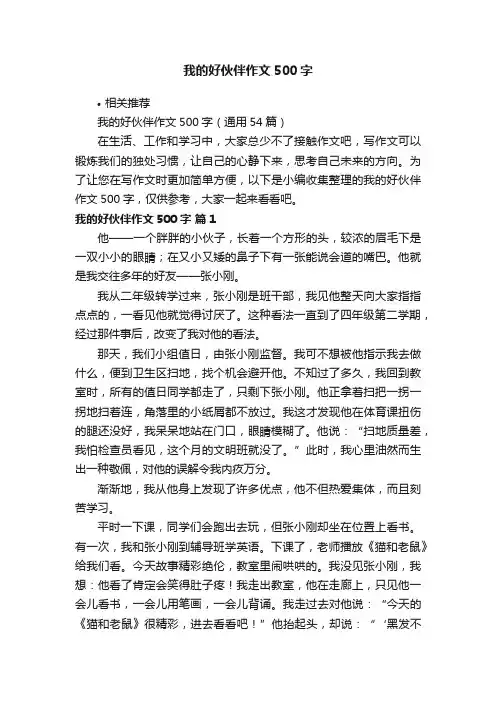 我的好伙伴作文500字

• 相关推荐

我的好伙伴作文500字（通用54篇）

在生活、工作和学习中，大家总少不了接触作文吧，写作文可以锻炼我们的独处习惯，让自己的心静下来，思考自己未来的方向。为了让您在写作文时更加简单方便，以下是小编收集整理的我的好伙伴作文500字，仅供参考，大家一起来看看吧。

我的好伙伴作文500字 篇1

他——一个胖胖的小伙子，长着一个方形的头，较浓的眉毛下是一双小小的眼睛；在又小又矮的鼻子下有一张能说会道的嘴巴。他就是我交往多年的好友——张小刚。

我从二年级转学过来，张小刚是班干部，我见他整天向大家指指点点的，一看见他就觉得讨厌了。这种看法一直到了四年级第二学期，经过那件事后，改变了我对他的看法。

那天，我们小组值日，由张小刚监督。我可不想被他指示我去做什么，便到卫生区扫地，找个机会避开他。不知过了多久，我回到教室时，所有的值日同学都走了，只剩下张小刚。他正拿着扫把一拐一拐地扫着连，角落里的小纸屑都不放过。我这才发现他在体育课扭伤的腿还没好，我呆呆地站在门口，眼睛模糊了。他说：“扫地质量差，我怕检查员看见，这个月的文明班就没了。”此时，我心里油然而生出一种敬佩，对他的误解令我内疚万分。

渐渐地，我从他身上发现了许多优点，他不但热爱集体，而且刻苦学习。

平时一下课，同学们会跑出去玩，但张小刚却坐在位置上看书。有一次，我和张小刚到辅导班学英语。下课了，老师播放《猫和老鼠》给我们看。今天故事精彩绝伦，教室里闹哄哄的。我没见张小刚，我想：他看了肯定会笑得肚子疼！我走出教室，他在走廊上，只见他一会儿看书，一会儿用笔画，一会儿背诵。我走过去对他说：“今天的《猫和老鼠》很精彩，进去看看吧！”他抬起头，却说：“‘黑发不